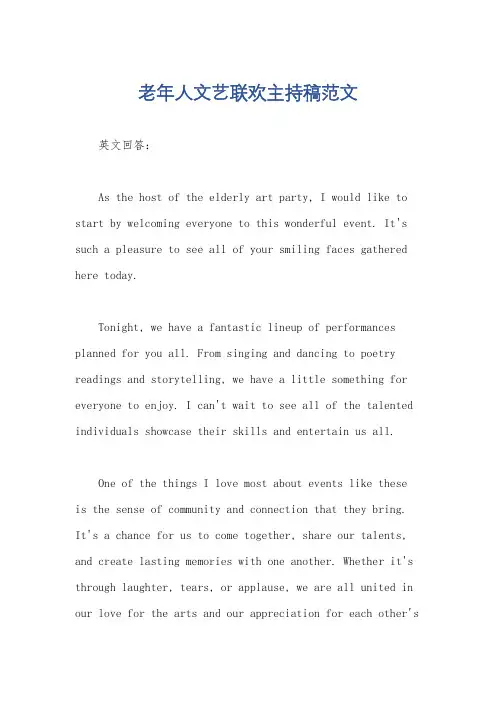 老年人文艺联欢主持稿范文

英文回答：

As the host of the elderly art party, I would like to start by welcoming everyone to this wonderful event. It's such a pleasure to see all of your smiling faces gathered here today.

Tonight, we have a fantastic lineup of performances planned for you all. From singing and dancing to poetry readings and storytelling, we have a little something for everyone to enjoy. I can't wait to see all of the talented individuals showcase their skills and entertain us all.

One of the things I love most about events like these is the sense of community and connection that they bring. It's a chance for us to come together, share our talents, and create lasting memories with one another. Whether it's through laughter, tears, or applause, we are all united in our love for the arts and our appreciation for each other's